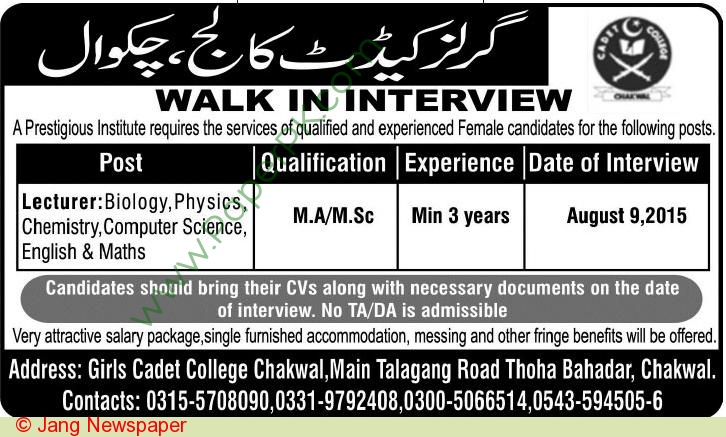 گرلز کیڈٹ کالج، چکوال

CADET COLLEGE CHAKWAL

WALK IN INTERVIEW

A Prestigious Institute requires the services of qualified and experienced Female candidates for the following posts.

| Post | Qualification | Experience | Date of Interview |
|---|---|---|---|
| Lecturer: Biology, Physics, Chemistry, Computer Science, English & Maths | M.A/M.Sc | Min 3 years | August 9,2015 |

Candidates should bring their CVs along with necessary documents on the date of interview. No TA/DA is admissible

Very attractive salary package,single furnished accommodation, messing and other fringe benefits will be offered.

Address: Girls Cadet College Chakwal,Main Talagang Road Thoha Bahadar, Chakwal.
Contacts: 0315-5708090,0331-9792408,0300-5066514,0543-594505-6

www.paperpk.com

© Jang Newspaper